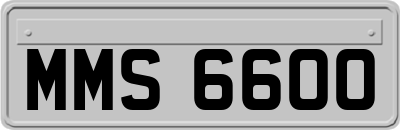 MMS 6600